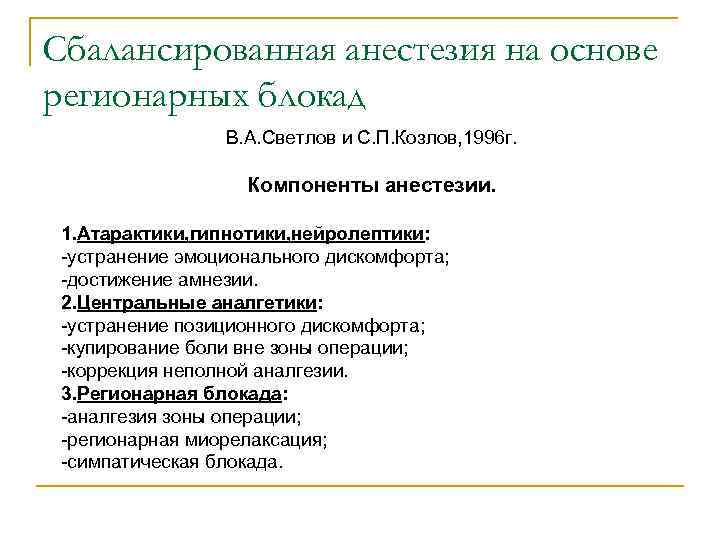 Сбалансированная анестезия на основе регионарных блокад

В.А.Светлов и С.П.Козлов,1996г.

Компоненты анестезии.

1.Атарактики,гипнотики,нейролептики:
-устранение эмоционального дискомфорта;
-достижение амнезии.
2.Центральные аналгетики:
-устранение позиционного дискомфорта;
-купирование боли вне зоны операции;
-коррекция неполной аналгезии.
3.Регионарная блокада:
-аналгезия зоны операции;
-регионарная миорелаксация;
-симпатическая блокада.